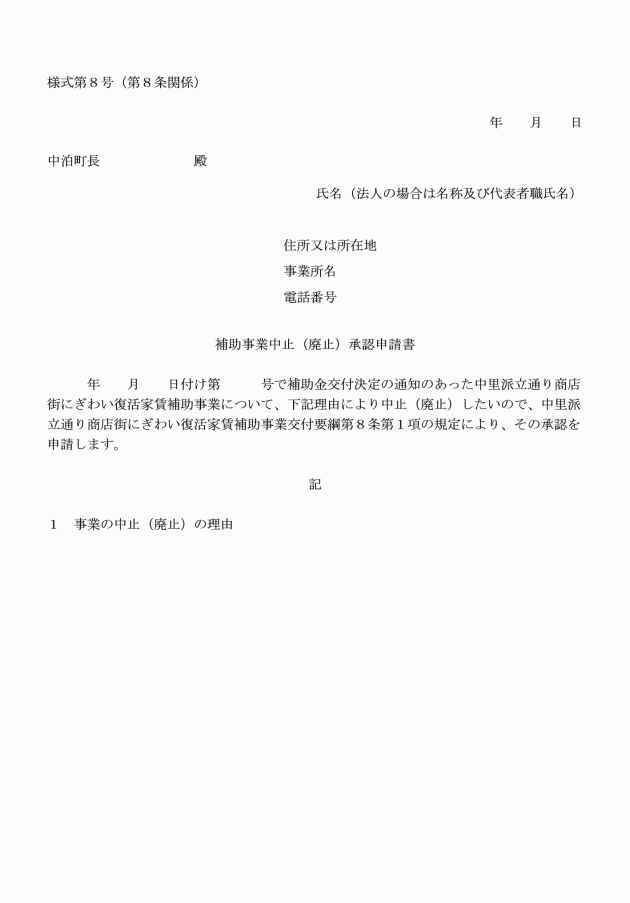 様式第８号（第８条関係）

年　　月　　日

中泊町長　　　　　　　殿

氏名（法人の場合は名称及び代表者職氏名）

住所又は所在地
事業所名
電話番号

補助事業中止（廃止）承認申請書

年　　月　　日付け第　　　号で補助金交付決定の通知のあった中里派立通り商店街にぎわい復活家賃補助事業について、下記理由により中止（廃止）したいので、中里派立通り商店街にぎわい復活家賃補助事業交付要綱第８条第１項の規定により、その承認を申請します。

記

１　事業の中止（廃止）の理由